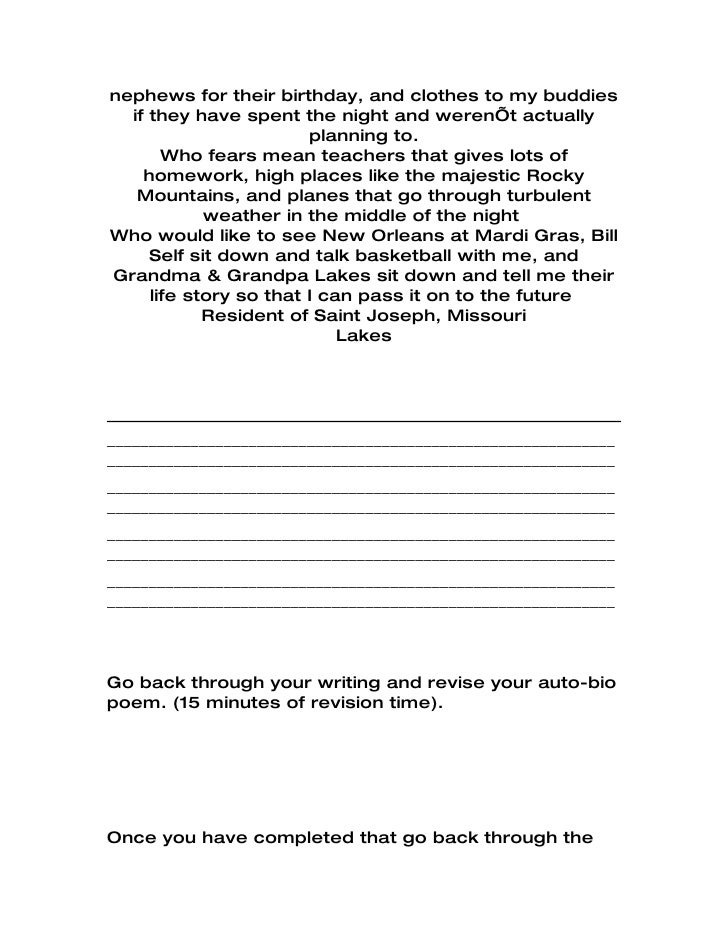 nephews for their birthday, and clothes to my buddies if they have spent the night and werenÕt actually planning to.
Who fears mean teachers that gives lots of homework, high places like the majestic Rocky Mountains, and planes that go through turbulent weather in the middle of the night
Who would like to see New Orleans at Mardi Gras, Bill Self sit down and talk basketball with me, and Grandma & Grandpa Lakes sit down and tell me their life story so that I can pass it on to the future
Resident of Saint Joseph, Missouri
Lakes

Go back through your writing and revise your auto-bio poem. (15 minutes of revision time).

Once you have completed that go back through the